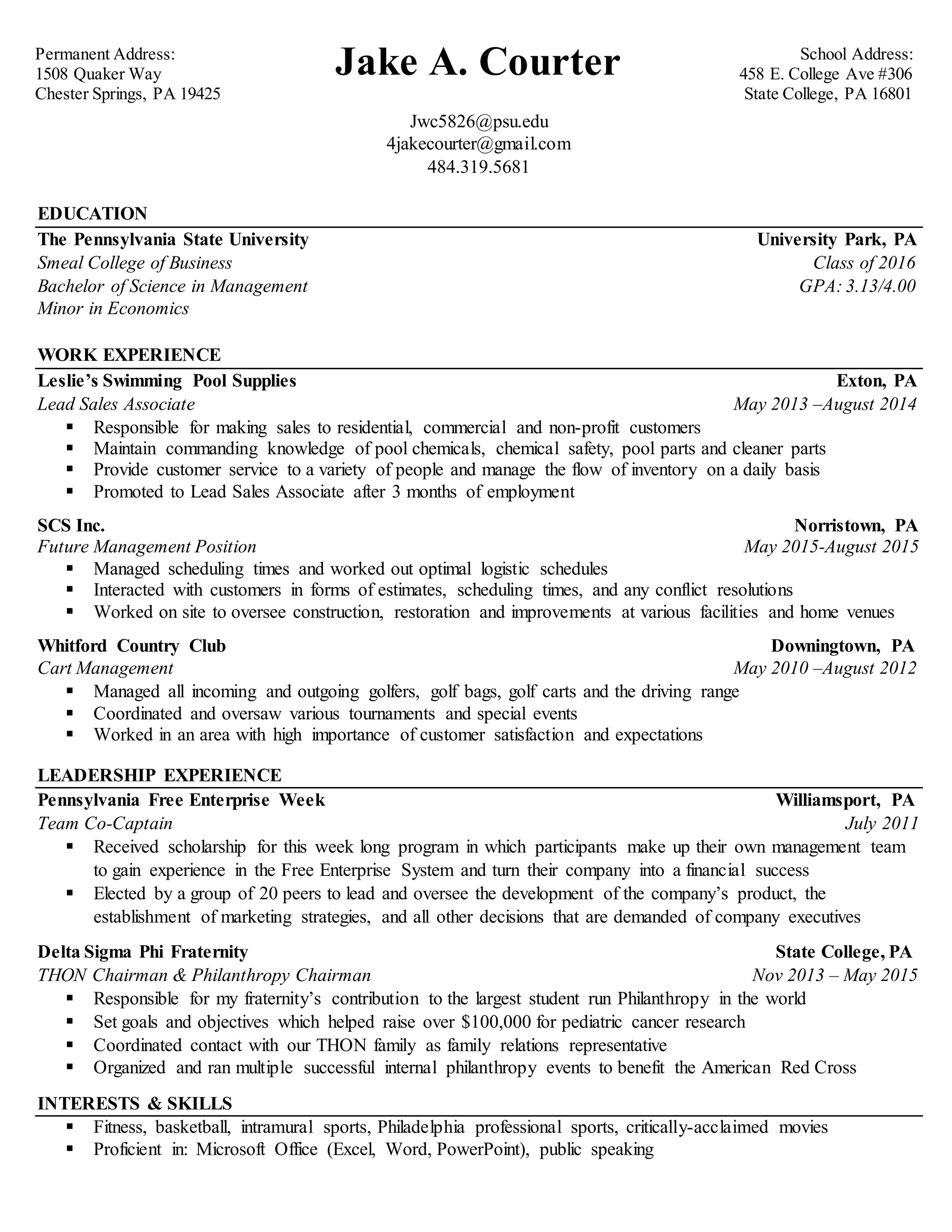 Permanent Address:
1508 Quaker Way
Chester Springs, PA 19425

Jake A. Courter

School Address:
458 E. College Ave #306
State College, PA 16801

Jwc5826@psu.edu
4jakecourter@gmail.com
484.319.5681

EDUCATION

The Pennsylvania State University University Park, PA
Smeal College of Business Class of 2016
Bachelor of Science in Management GPA: 3.13/4.00
Minor in Economics

WORK EXPERIENCE

Leslie's Swimming Pool Supplies Exton, PA
Lead Sales Associate May 2013 –August 2014
▪ Responsible for making sales to residential, commercial and non-profit customers
▪ Maintain commanding knowledge of pool chemicals, chemical safety, pool parts and cleaner parts
▪ Provide customer service to a variety of people and manage the flow of inventory on a daily basis
▪ Promoted to Lead Sales Associate after 3 months of employment

SCS Inc. Norristown, PA
Future Management Position May 2015-August 2015
▪ Managed scheduling times and worked out optimal logistic schedules
▪ Interacted with customers in forms of estimates, scheduling times, and any conflict resolutions
▪ Worked on site to oversee construction, restoration and improvements at various facilities and home venues

Whitford Country Club Downingtown, PA
Cart Management May 2010 –August 2012
▪ Managed all incoming and outgoing golfers, golf bags, golf carts and the driving range
▪ Coordinated and oversaw various tournaments and special events
▪ Worked in an area with high importance of customer satisfaction and expectations

LEADERSHIP EXPERIENCE

Pennsylvania Free Enterprise Week Williamsport, PA
Team Co-Captain July 2011
▪ Received scholarship for this week long program in which participants make up their own management team to gain experience in the Free Enterprise System and turn their company into a financial success
▪ Elected by a group of 20 peers to lead and oversee the development of the company's product, the establishment of marketing strategies, and all other decisions that are demanded of company executives

Delta Sigma Phi Fraternity State College, PA
THON Chairman & Philanthropy Chairman Nov 2013 – May 2015
▪ Responsible for my fraternity's contribution to the largest student run Philanthropy in the world
▪ Set goals and objectives which helped raise over $100,000 for pediatric cancer research
▪ Coordinated contact with our THON family as family relations representative
▪ Organized and ran multiple successful internal philanthropy events to benefit the American Red Cross

INTERESTS & SKILLS

▪ Fitness, basketball, intramural sports, Philadelphia professional sports, critically-acclaimed movies
▪ Proficient in: Microsoft Office (Excel, Word, PowerPoint), public speaking